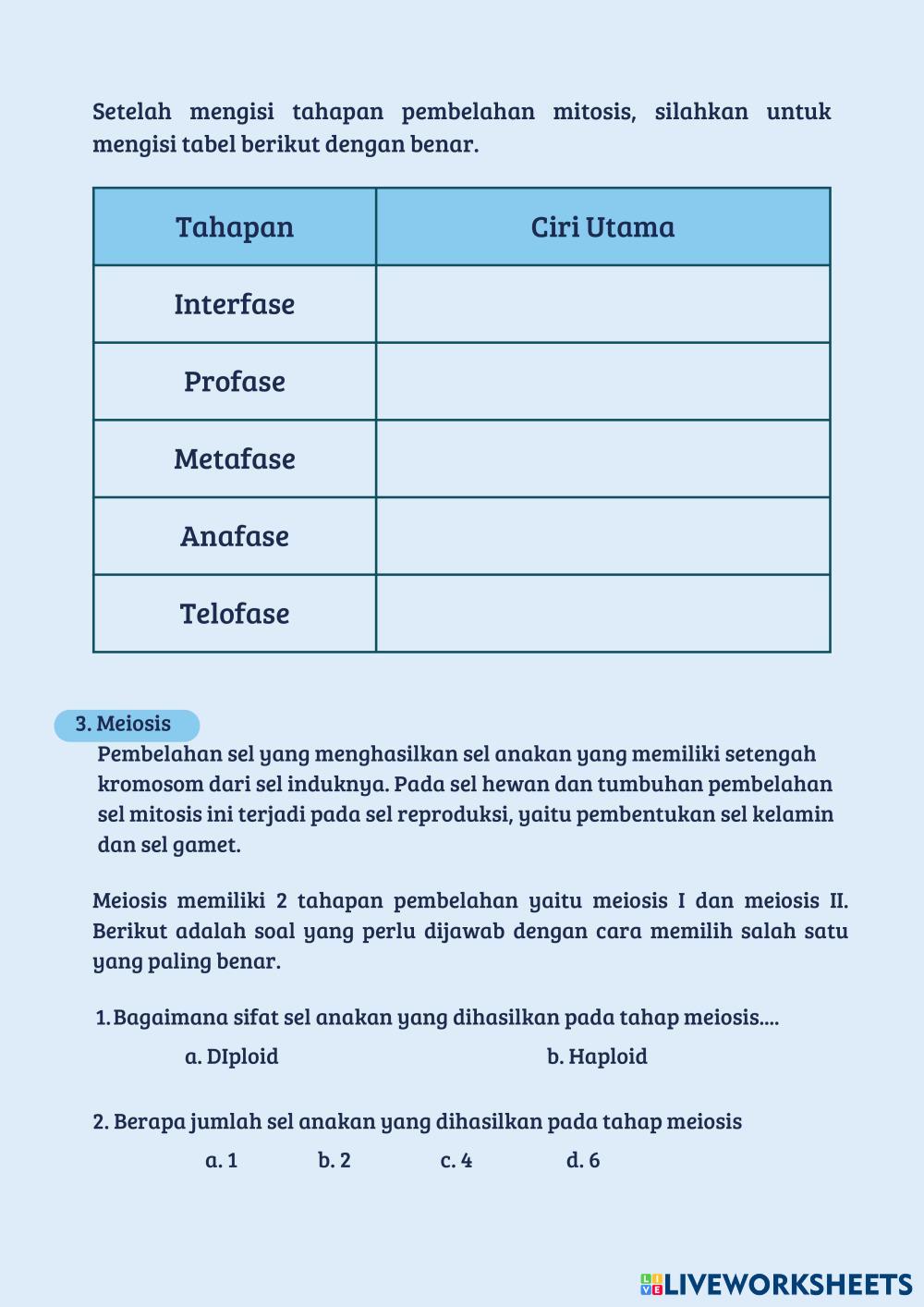 Setelah mengisi tahapan pembelahan mitosis, silahkan untuk mengisi tabel berikut dengan benar.

| Tahapan | Ciri Utama |
|---|---|
| Interfase | |
| Profase | |
| Metafase | |
| Anafase | |
| Telofase | |

3. Meiosis
Pembelahan sel yang menghasilkan sel anakan yang memiliki setengah kromosom dari sel induknya. Pada sel hewan dan tumbuhan pembelahan sel mitosis ini terjadi pada sel reproduksi, yaitu pembentukan sel kelamin dan sel gamet.

Meiosis memiliki 2 tahapan pembelahan yaitu meiosis I dan meiosis II. Berikut adalah soal yang perlu dijawab dengan cara memilih salah satu yang paling benar.

1. Bagaimana sifat sel anakan yang dihasilkan pada tahap meiosis....
a. DIploid
b. Haploid

2. Berapa jumlah sel anakan yang dihasilkan pada tahap meiosis
a. 1
b. 2
c. 4
d. 6

LIVEWORKSHEETS